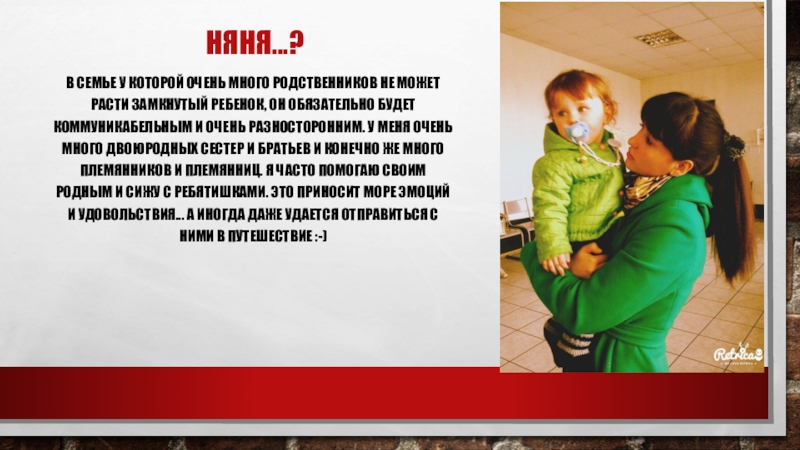 НЯНЯ…?

В СЕМЬЕ У КОТОРОЙ ОЧЕНЬ МНОГО РОДСТВЕННИКОВ НЕ МОЖЕТ РАСТИ ЗАМКНУТЫЙ РЕБЕНОК, ОН ОБЯЗАТЕЛЬНО БУДЕТ КОММУНИКАБЕЛЬНЫМ И ОЧЕНЬ РАЗНОСТОРОННИМ. У МЕНЯ ОЧЕНЬ МНОГО ДВОЮРОДНЫХ СЕСТЕР И БРАТЬЕВ И КОНЕЧНО ЖЕ МНОГО ПЛЕМЯННИКОВ И ПЛЕМЯННИЦ. Я ЧАСТО ПОМОГАЮ СВОИМ РОДНЫМ И СИЖУ С РЕБЯТИШКАМИ. ЭТО ПРИНОСИТ МОРЕ ЭМОЦИЙ И УДОВОЛЬСТВИЯ… А ИНОГДА ДАЖЕ УДАЕТСЯ ОТПРАВИТЬСЯ С НИМИ В ПУТЕШЕСТВИЕ :-)

Retrica